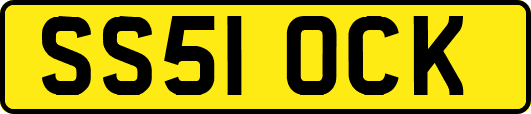 SS51 OCK